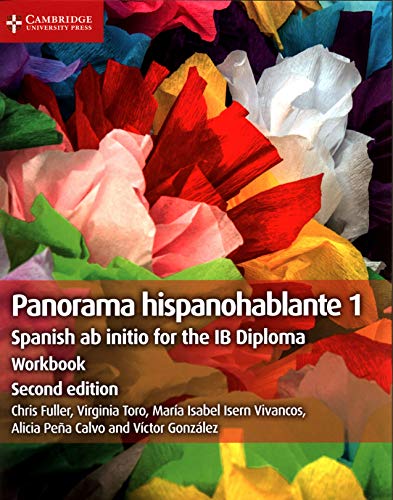 CAMBRIDGE
UNIVERSITY PRESS

Panorama hispanohablante 1
Spanish ab initio for the IB Diploma
Workbook
Second edition
Chris Fuller, Virginia Toro, María Isabel Isern Vivancos, Alicia Peña Calvo and Víctor González